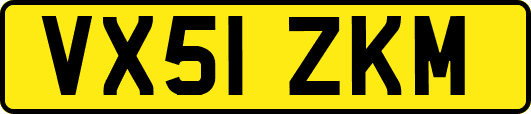 VX51 ZKM